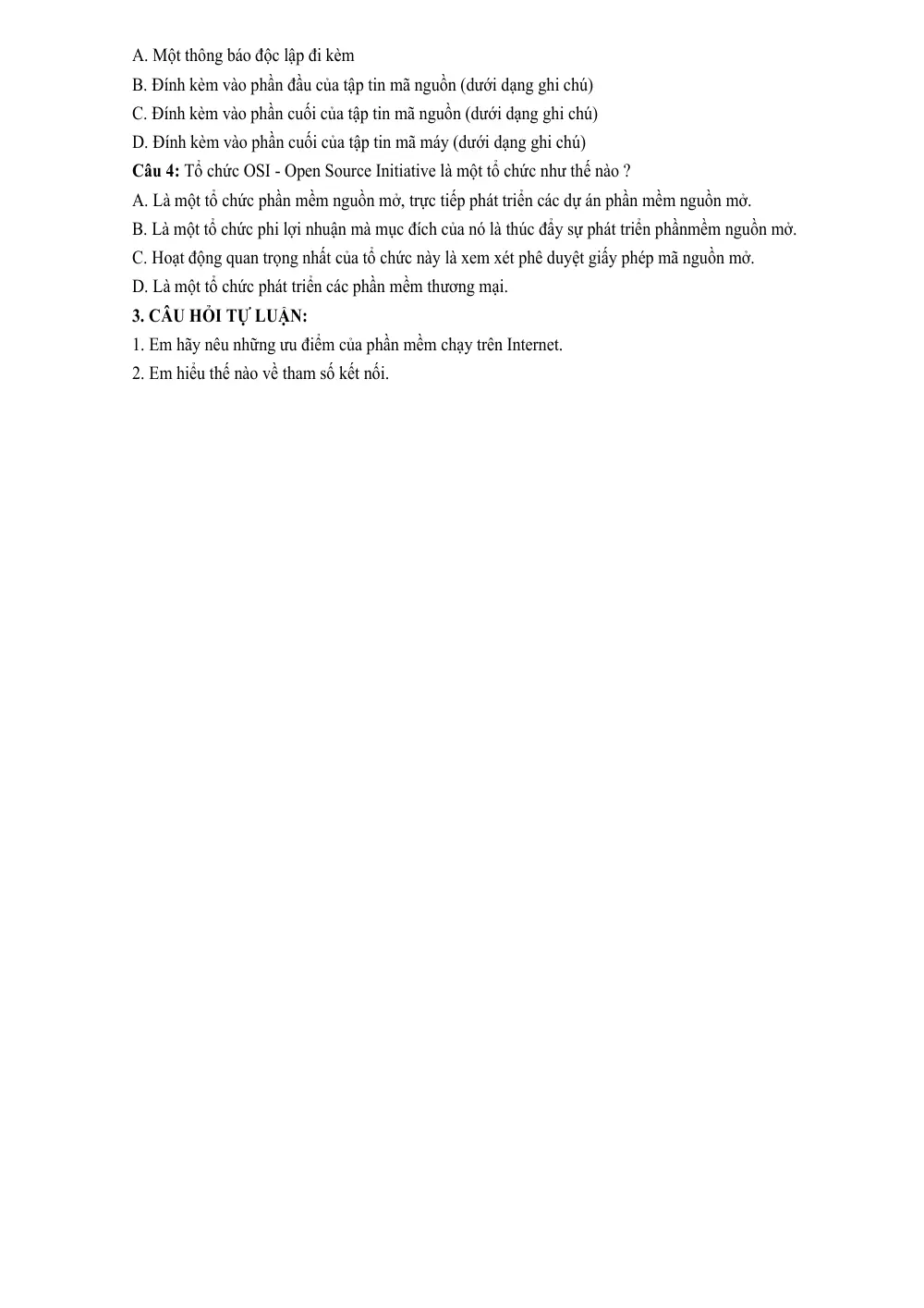 A. Một thông báo độc lập đi kèm

B. Đính kèm vào phần đầu của tập tin mã nguồn (dưới dạng ghi chú)

C. Đính kèm vào phần cuối của tập tin mã nguồn (dưới dạng ghi chú)

D. Đính kèm vào phần cuối của tập tin mã máy (dưới dạng ghi chú)

Câu 4: Tổ chức OSI - Open Source Initiative là một tổ chức như thế nào ?

A. Là một tổ chức phần mềm nguồn mở, trực tiếp phát triển các dự án phần mềm nguồn mở.

B. Là một tổ chức phi lợi nhuận mà mục đích của nó là thúc đẩy sự phát triển phầnmềm nguồn mở.

C. Hoạt động quan trọng nhất của tổ chức này là xem xét phê duyệt giấy phép mã nguồn mở.

D. Là một tổ chức phát triển các phần mềm thương mại.

3. CÂU HỎI TỰ LUẬN:

1. Em hãy nêu những ưu điểm của phần mềm chạy trên Internet.

2. Em hiểu thế nào về tham số kết nối.